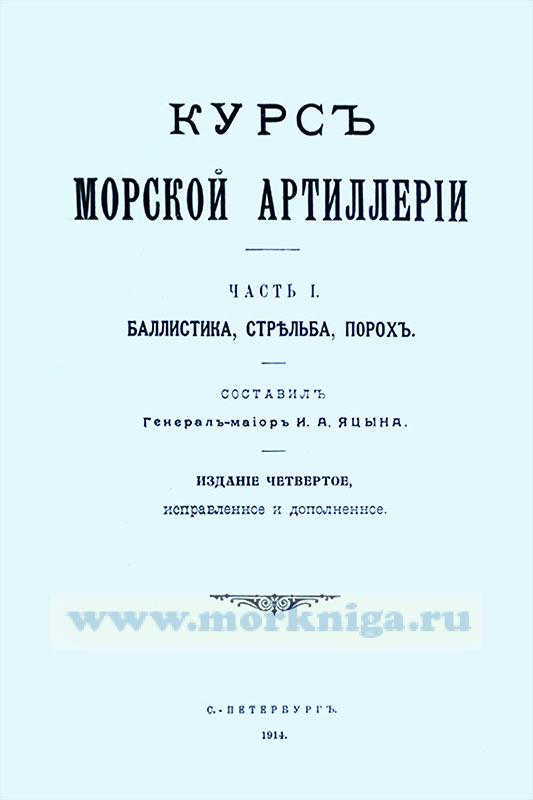 КУРСЪ
МОРСКОЙ АРТИЛЛЕРІИ

ЧАСТЬ I.
БАЛЛИСТИКА, СТРѢЛЬБА, ПОРОХЪ.

СОСТАВИЛЪ
Генералъ-маіоръ И. А. ЯЦЫНА.

ИЗДАНІЕ ЧЕТВЕРТОЕ,
исправленное и дополненное.

С.-ПЕТЕРБУРГЪ.
1914.

www.morkniga.ru